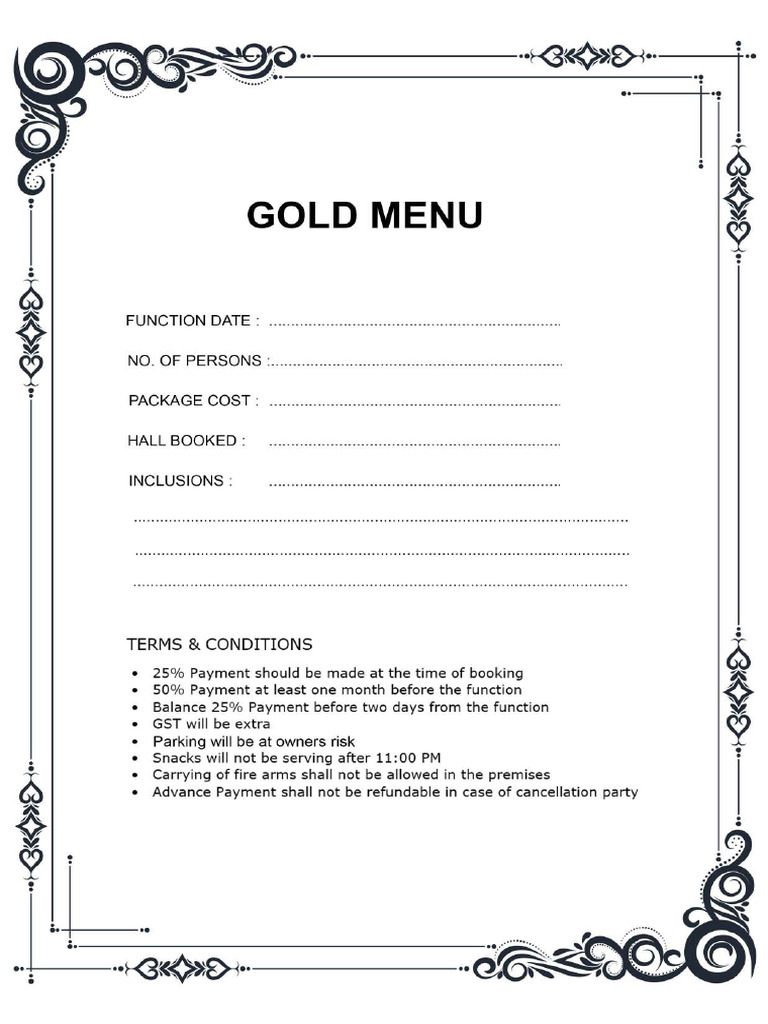 GOLD MENU

FUNCTION DATE : ____

NO. OF PERSONS : ____

PACKAGE COST : ____

HALL BOOKED : ____

INCLUSIONS : ____

____

____

____

TERMS & CONDITIONS

• 25% Payment should be made at the time of booking
• 50% Payment at least one month before the function
• Balance 25% Payment before two days from the function
• GST will be extra
• Parking will be at owners risk
• Snacks will not be serving after 11:00 PM
• Carrying of fire arms shall not be allowed in the premises
• Advance Payment shall not be refundable in case of cancellation party